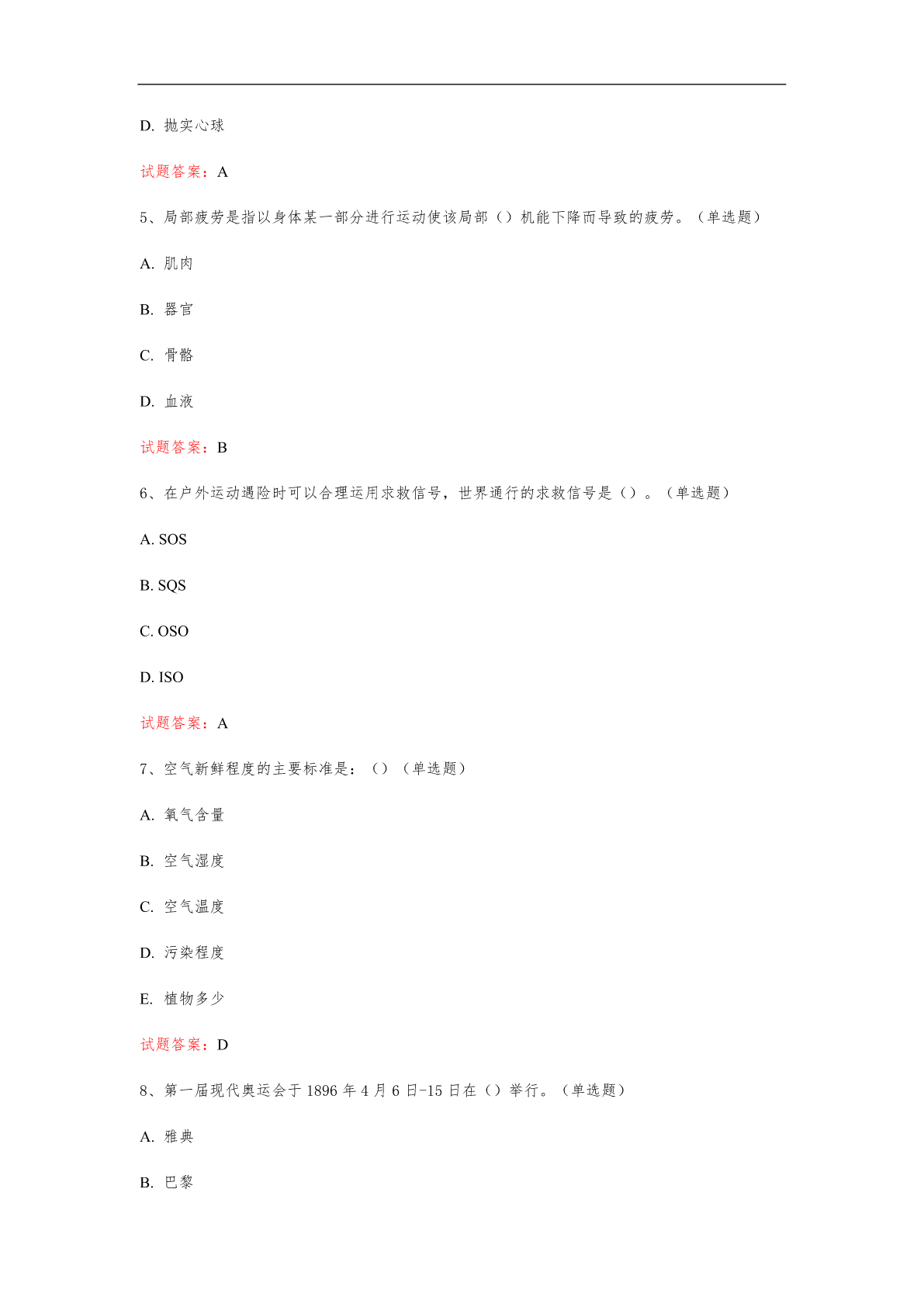 D. 抛实心球

试题答案：A

5、局部疲劳是指以身体某一部分进行运动使该局部（）机能下降而导致的疲劳。（单选题）

A. 肌肉

B. 器官

C. 骨骼

D. 血液

试题答案：B

6、在户外运动遇险时可以合理运用求救信号，世界通行的求救信号是（）。（单选题）

A. SOS

B. SQS

C. OSO

D. ISO

试题答案：A

7、空气新鲜程度的主要标准是：（）（单选题）

A. 氧气含量

B. 空气湿度

C. 空气温度

D. 污染程度

E. 植物多少

试题答案：D

8、第一届现代奥运会于 1896 年 4 月 6 日-15 日在（）举行。（单选题）

A. 雅典

B. 巴黎